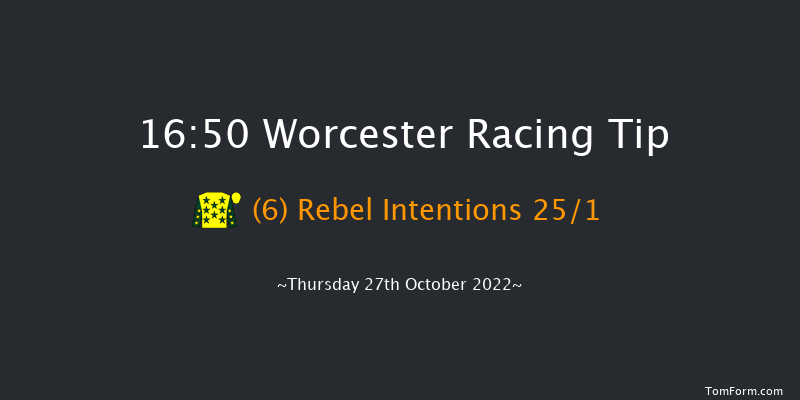 16:50 Worcester Racing Tip

(6) Rebel Intentions 25/1

~Thursday 27th October 2022~

TomForm.com